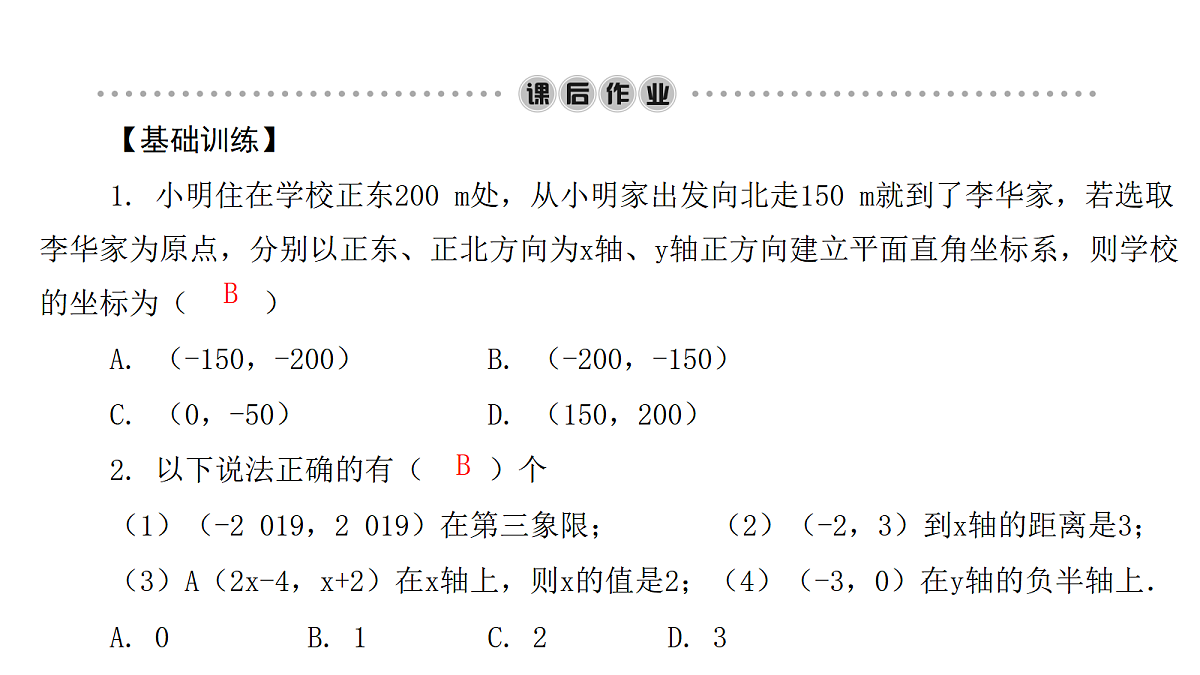 课后作业

【基础训练】

1. 小明住在学校正东200 m处，从小明家出发向北走150 m就到了李华家，若选取李华家为原点，分别以正东、正北方向为x轴、y轴正方向建立平面直角坐标系，则学校的坐标为（ B ）

A. （-150，-200）　　B. （-200，-150）

C. （0，-50）　　D. （150，200）

2. 以下说法正确的有（ B ）个

（1）（-2 019，2 019）在第三象限；　　（2）（-2，3）到x轴的距离是3；

（3）A（2x-4，x+2）在x轴上，则x的值是2；（4）（-3，0）在y轴的负半轴上.

A. 0　　B. 1　　C. 2　　D. 3